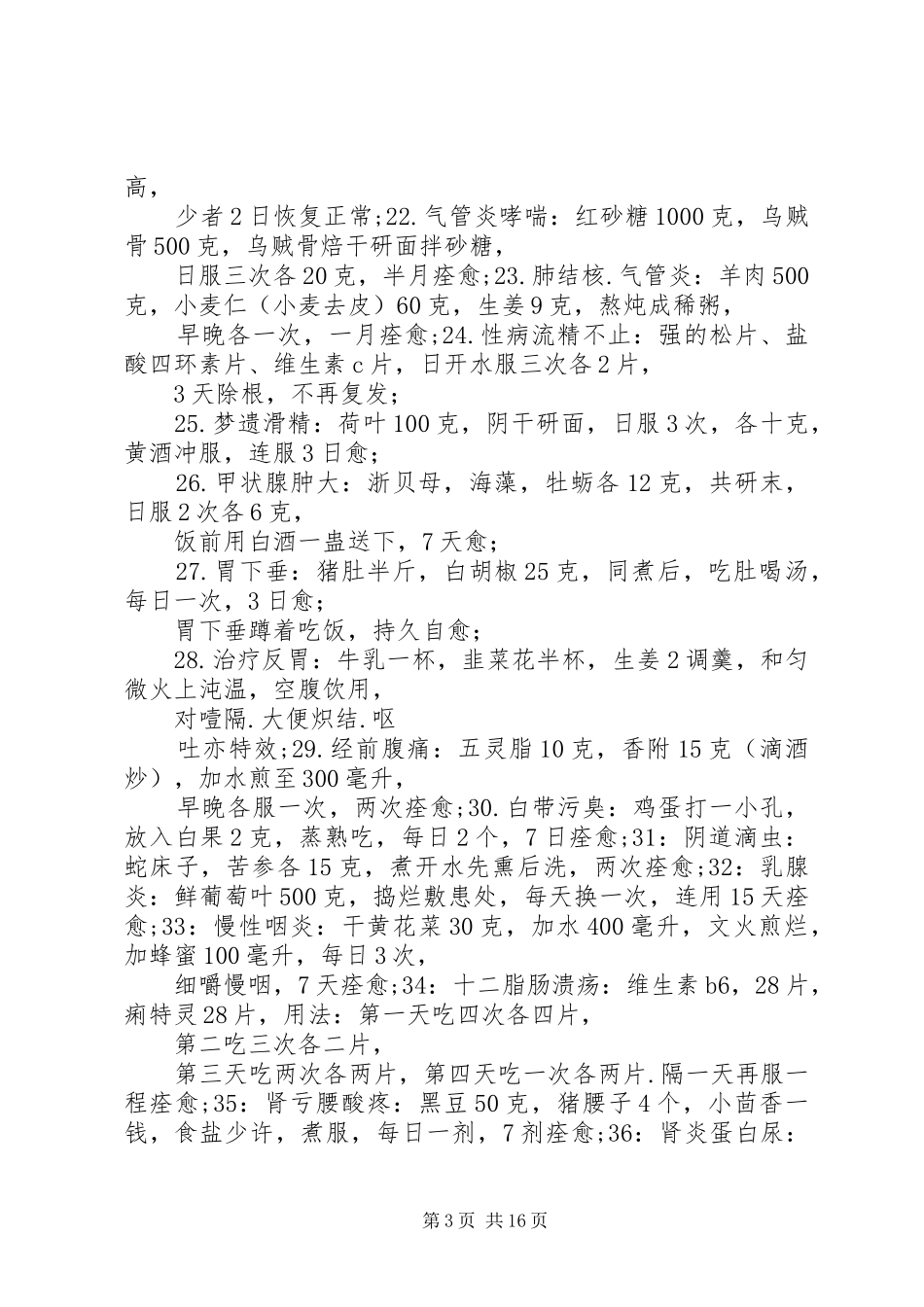 高，

少者2日恢复正常;22.气管炎哮喘：红砂糖1000克，乌贼骨500克，乌贼骨焙干研面拌砂糖，

日服三次各20克，半月痊愈;23.肺结核.气管炎：羊肉500克，小麦仁（小麦去皮）60克，生姜9克，熬炖成稀粥，

早晚各一次，一月痊愈;24.性病流精不止：强的松片、盐酸四环素片、维生素c片，日开水服三次各2片，

3天除根，不再复发;

25.梦遗滑精：荷叶100克，阴干研面，日服3次，各十克，黄酒冲服，连服3日愈;

26.甲状腺肿大：浙贝母，海藻，牡蛎各12克，共研末，日服2次各6克，

饭前用白酒一盅送下，7天愈;

27.胃下垂：猪肚半斤，白胡椒25克，同煮后，吃肚喝汤，每日一次，3日愈;

胃下垂蹲着吃饭，持久自愈;

28.治疗反胃：牛乳一杯，韭菜花半杯，生姜2调羹，和匀微火上沌温，空腹饮用，

对噎隔.大便炽结.呕

吐亦特效;29.经前腹痛：五灵脂10克，香附15克（滴酒炒），加水煎至300毫升，

早晚各服一次，两次痊愈;30.白带污臭：鸡蛋打一小孔，放入白果2克，蒸熟吃，每日2个，7日痊愈;31：阴道滴虫：蛇床子，苦参各15克，煮开水先熏后洗，两次痊愈;32：乳腺炎：鲜葡萄叶500克，捣烂敷患处，每天换一次，连用15天痊愈;33：慢性咽炎：干黄花菜30克，加水400毫升，文火煎烂，加蜂蜜100毫升，每日3次，

细嚼慢咽，7天痊愈;34：十二脂肠溃疡：维生素b6，28片，痢特灵28片，用法：第一天吃四次各四片，

第二吃三次各二片，

第三天吃两次各两片，第四天吃一次各两片.隔一天再服一程痊愈;35：肾亏腰酸疼：黑豆50克，猪腰子4个，小茴香一钱，食盐少许，煮服，每日一剂，7剂痊愈;36：肾炎蛋白尿：

第3页 共16页